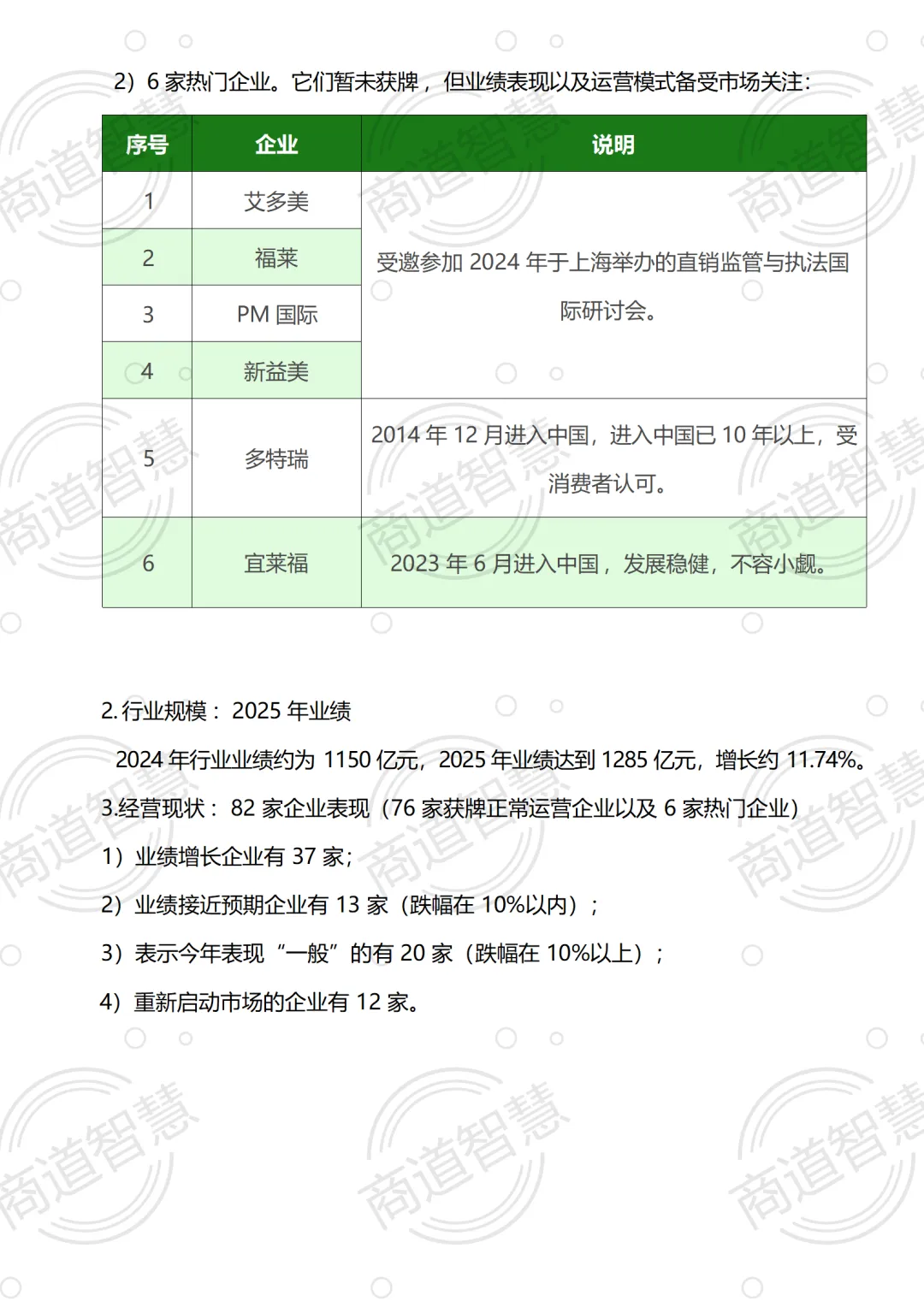 2）6 家热门企业。它们暂未获牌，但业绩表现以及运营模式备受市场关注：

| 序号 | 企业 | 说明 |
|---|---|---|
| 1 | 艾多美 | 受邀参加 2024 年于上海举办的直销监管与执法国际研讨会。 |
| 2 | 福莱 | |
| 3 | PM 国际 | |
| 4 | 新益美 | |
| 5 | 多特瑞 | 2014 年 12 月进入中国，进入中国已 10 年以上，受消费者认可。 |
| 6 | 宜莱福 | 2023 年 6 月进入中国，发展稳健，不容小觑。 |

2. 行业规模：2025 年业绩

2024 年行业业绩约为 1150 亿元，2025 年业绩达到 1285 亿元，增长约 11.74%。

3.经营现状：82 家企业表现（76 家获牌正常运营企业以及 6 家热门企业）

1）业绩增长企业有 37 家；

2）业绩接近预期企业有 13 家（跌幅在 10%以内）；

3）表示今年表现“一般”的有 20 家（跌幅在 10%以上）；

4）重新启动市场的企业有 12 家。

商道智慧